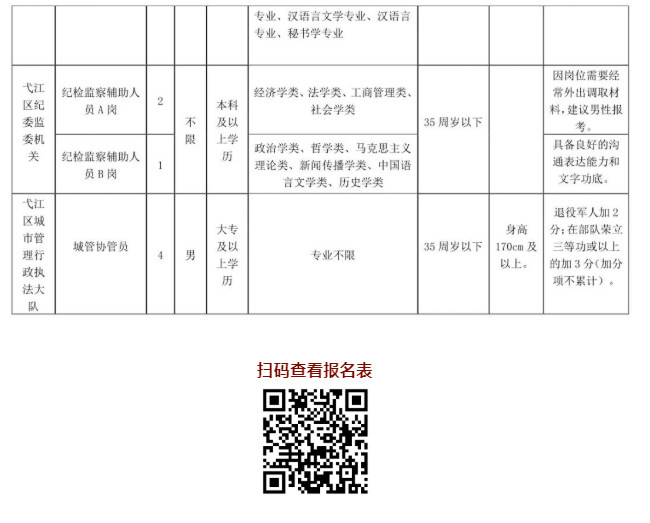 | | | | | | 专业、汉语言文学专业、汉语言专业、秘书学专业 | | | |
|---|---|---|---|---|---|---|---|---|
| 弋江区纪委监委机关 | 纪检监察辅助人员A岗 | 2 | 不限 | 本科及以上学历 | 经济学类、法学类、工商管理类、社会学类 | 35周岁以下 | | 因岗位需要经常外出调取材料，建议男性报考。 |
| | 纪检监察辅助人员B岗 | 1 | | | 政治学类、哲学类、马克思主义理论类、新闻传播学类、中国语言文学类、历史学类 | | | 具备良好的沟通表达能力和文字功底。 |
| 弋江区城市管理行政执法大队 | 城管协管员 | 4 | 男 | 大专及以上学历 | 专业不限 | 35周岁以下 | 身高170cm及以上。 | 退役军人加2分；在部队荣立三等功或以上的加3分（加分项不累计）。 |

扫码查看报名表